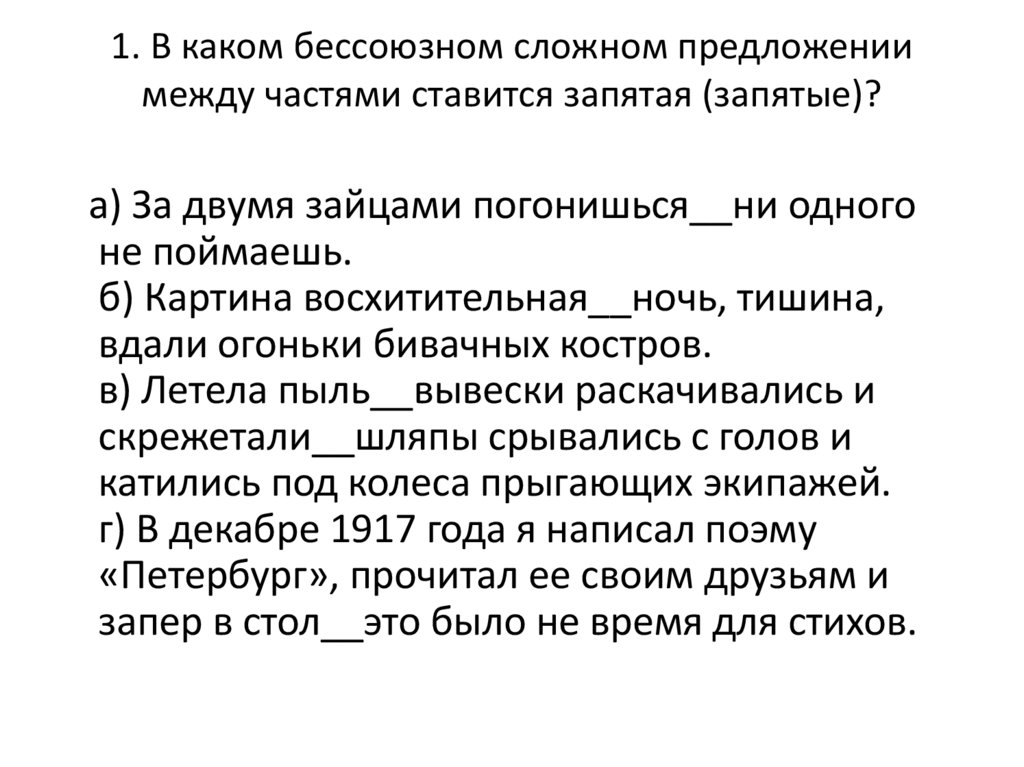 1. В каком бессоюзном сложном предложении между частями ставится запятая (запятые)?

а) За двумя зайцами погонишься__ни одного не поймаешь.
б) Картина восхитительная__ночь, тишина, вдали огоньки бивачных костров.
в) Летела пыль__вывески раскачивались и скрежетали__шляпы срывались с голов и катились под колеса прыгающих экипажей.
г) В декабре 1917 года я написал поэму «Петербург», прочитал ее своим друзьям и запер в стол__это было не время для стихов.